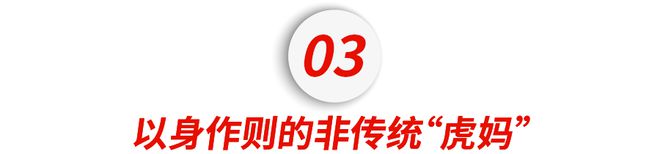 03

以身作则的非传统“虎妈”